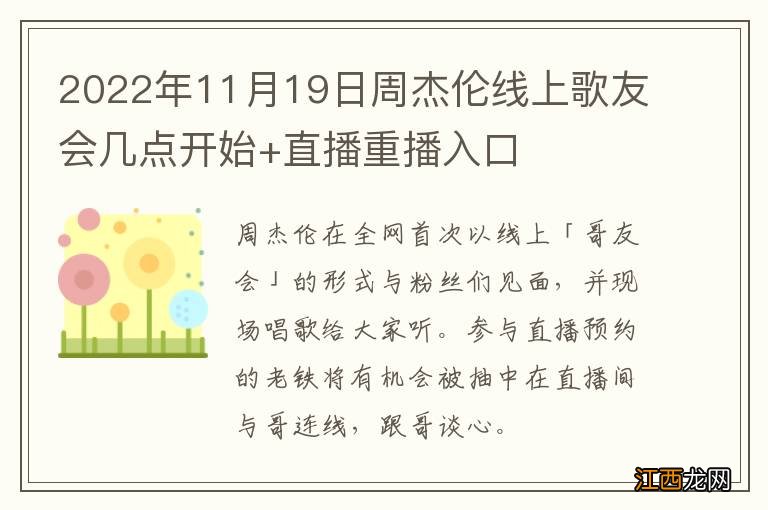 2022年11月19日周杰伦线上歌友会几点开始+直播重播入口

周杰伦在全网首次以线上「哥友会」的形式与粉丝们见面，并现场唱歌给大家听。参与直播预约的老铁将有机会被抽中在直播间与哥连线，跟哥谈心。

江西龙网